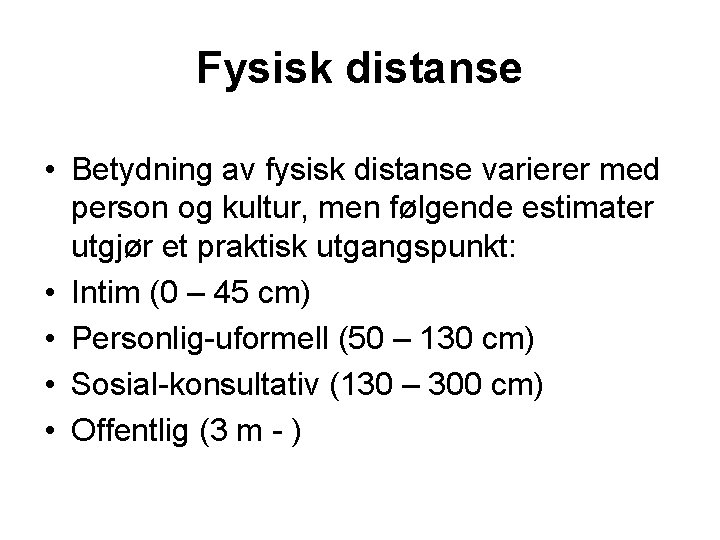 Fysisk distanse

• Betydning av fysisk distanse varierer med person og kultur, men følgende estimater utgjør et praktisk utgangspunkt:
• Intim (0 – 45 cm)
• Personlig-uformell (50 – 130 cm)
• Sosial-konsultativ (130 – 300 cm)
• Offentlig (3 m - )